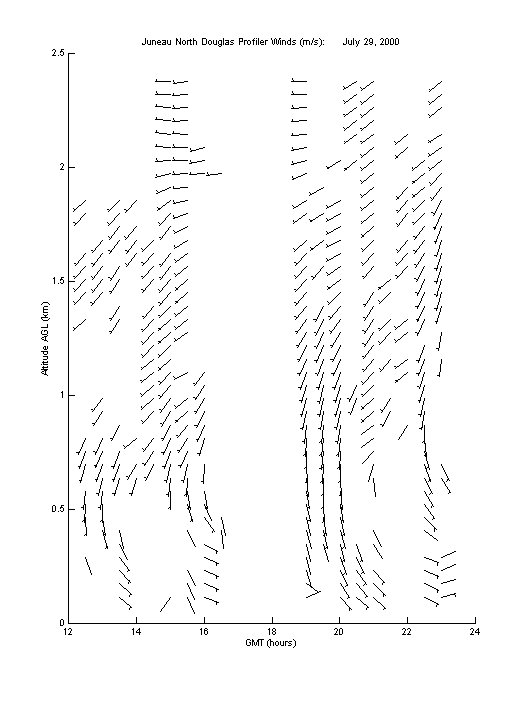 Juneau North Douglas Profiler Winds (m/s): July 29, 2000

2.5
2
1.5
1
0.5
0

Altitude AGL (km)

12 14 16 18 20 22 24

GMT (hours)